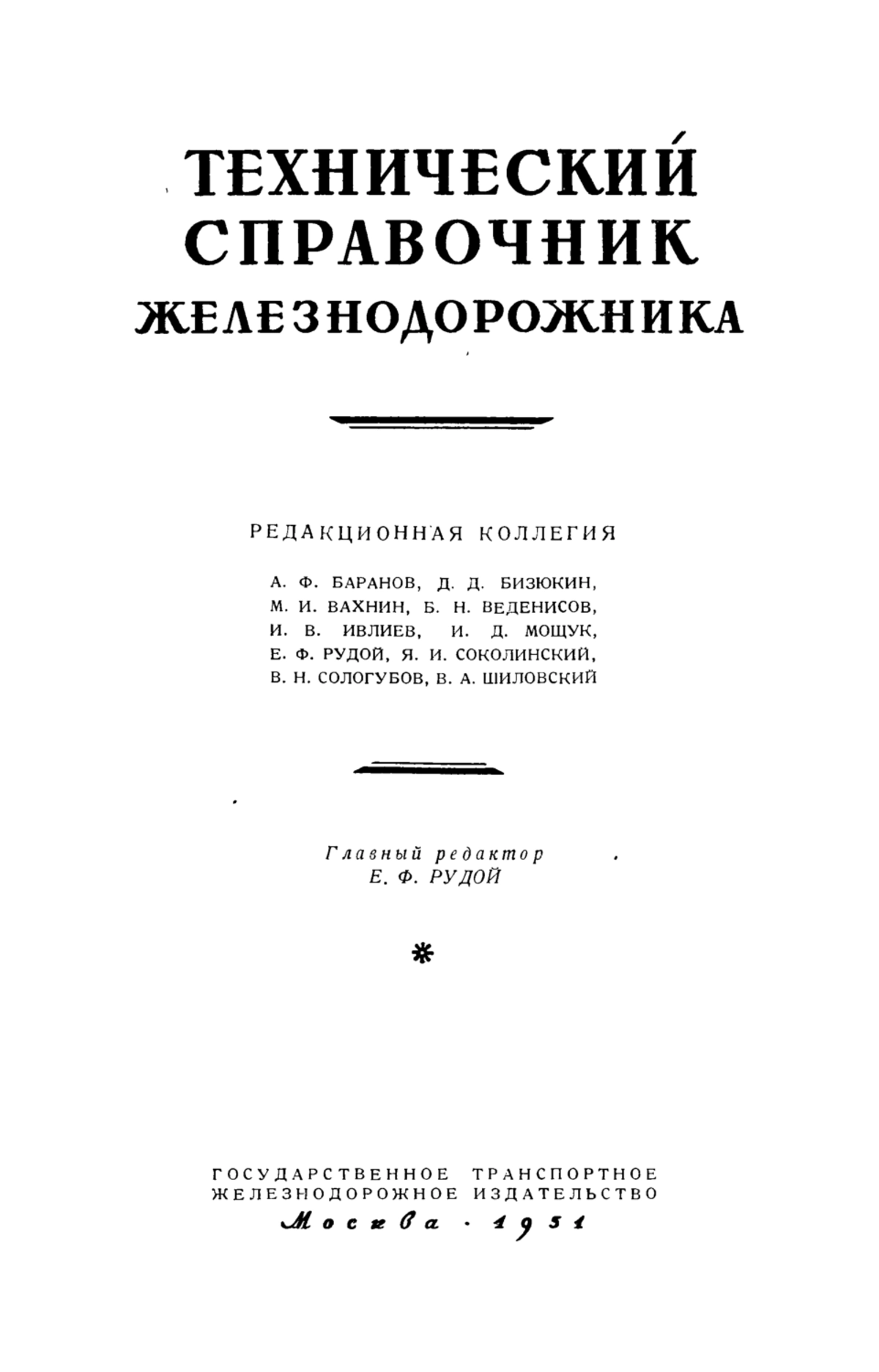 ТЕХНИЧЕСКИЙ СПРАВОЧНИК ЖЕЛЕЗНОДОРОЖНИКА

РЕДАКЦИОННАЯ КОЛЛЕГИЯ

А. Ф. БАРАНОВ, Д. Д. БИЗЮКИН, М. И. ВАХНИН, Б. Н. ВЕДЕНИСОВ, И. В. ИВЛИЕВ, И. Д. МОЩУК, Е. Ф. РУДОЙ, Я. И. СОКОЛИНСКИЙ, В. Н. СОЛОГУБОВ, В. А. ШИЛОВСКИЙ

Главный редактор
Е. Ф. РУДОЙ

*

ГОСУДАРСТВЕННОЕ ТРАНСПОРТНОЕ ЖЕЛЕЗНОДОРОЖНОЕ ИЗДАТЕЛЬСТВО
Москва · 1951